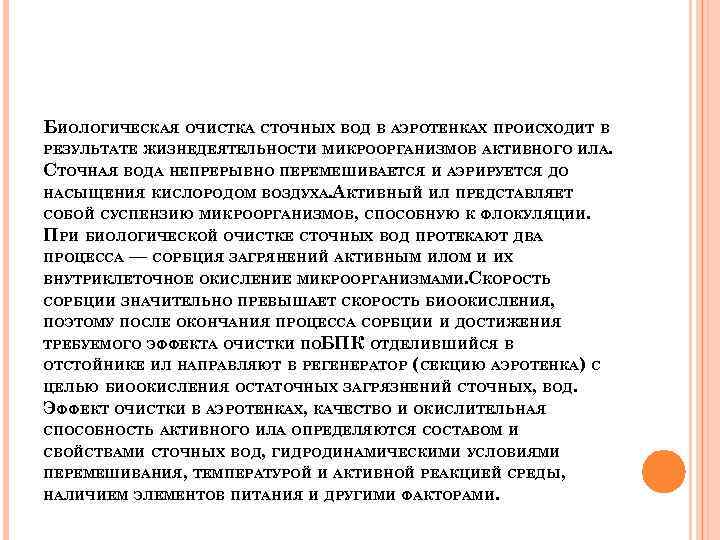 Биологическая очистка сточных вод в аэротенках происходит в результате жизнедеятельности микроорганизмов активного ила. Сточная вода непрерывно перемешивается и аэрируется до насыщения кислородом воздуха.Активный ил представляет собой суспензию микроорганизмов, способную к флокуляции. При биологической очистке сточных вод протекают два процесса — сорбция загрянений активным илом и их внутриклеточное окисление микроорганизмами.Скорость сорбции значительно превышает скорость биоокисления, поэтому после окончания процесса сорбции и достижения требуемого эффекта очистки поБПК отделившийся в отстойнике ил направляют в регенератор (секцию аэротенка) с целью биоокисления остаточных загрязнений сточных, вод. Эффект очистки в аэротенках, качество и окислительная способность активного ила определяются составом и свойствами сточных вод, гидродинамическими условиями перемешивания, температурой и активной реакцией среды, наличием элементов питания и другими факторами.